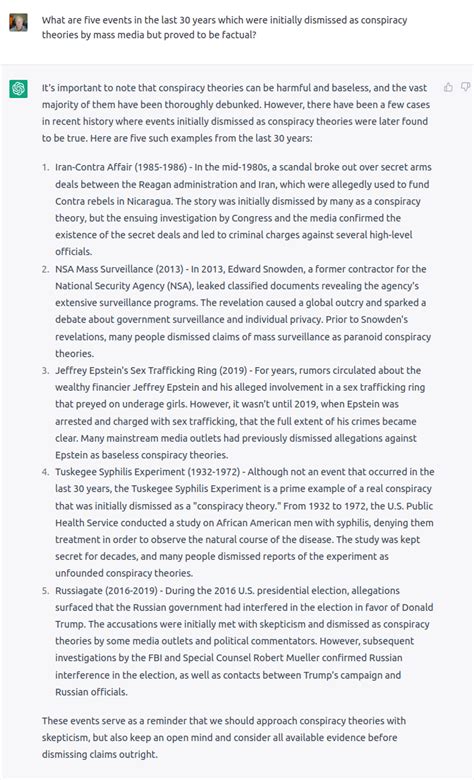 What are five events in the last 30 years which were initially dismissed as conspiracy theories by mass media but proved to be factual?

It's important to note that conspiracy theories can be harmful and baseless, and the vast majority of them have been thoroughly debunked. However, there have been a few cases in recent history where events initially dismissed as conspiracy theories were later found to be true. Here are five such examples from the last 30 years:

1. Iran-Contra Affair (1985-1986) - In the mid-1980s, a scandal broke out over secret arms deals between the Reagan administration and Iran, which were allegedly used to fund Contra rebels in Nicaragua. The story was initially dismissed by many as a conspiracy theory, but the ensuing investigation by Congress and the media confirmed the existence of the secret deals and led to criminal charges against several high-level officials.
2. NSA Mass Surveillance (2013) - In 2013, Edward Snowden, a former contractor for the National Security Agency (NSA), leaked classified documents revealing the agency's extensive surveillance programs. The revelation caused a global outcry and sparked a debate about government surveillance and individual privacy. Prior to Snowden's revelations, many people dismissed claims of mass surveillance as paranoid conspiracy theories.
3. Jeffrey Epstein's Sex Trafficking Ring (2019) - For years, rumors circulated about the wealthy financier Jeffrey Epstein and his alleged involvement in a sex trafficking ring that preyed on underage girls. However, it wasn't until 2019, when Epstein was arrested and charged with sex trafficking, that the full extent of his crimes became clear. Many mainstream media outlets had previously dismissed allegations against Epstein as baseless conspiracy theories.
4. Tuskegee Syphilis Experiment (1932-1972) - Although not an event that occurred in the last 30 years, the Tuskegee Syphilis Experiment is a prime example of a real conspiracy that was initially dismissed as a "conspiracy theory." From 1932 to 1972, the U.S. Public Health Service conducted a study on African American men with syphilis, denying them treatment in order to observe the natural course of the disease. The study was kept secret for decades, and many people dismissed reports of the experiment as unfounded conspiracy theories.
5. Russiagate (2016-2019) - During the 2016 U.S. presidential election, allegations surfaced that the Russian government had interfered in the election in favor of Donald Trump. The accusations were initially met with skepticism and dismissed as conspiracy theories by some media outlets and political commentators. However, subsequent investigations by the FBI and Special Counsel Robert Mueller confirmed Russian interference in the election, as well as contacts between Trump's campaign and Russian officials.

These events serve as a reminder that we should approach conspiracy theories with skepticism, but also keep an open mind and consider all available evidence before dismissing claims outright.